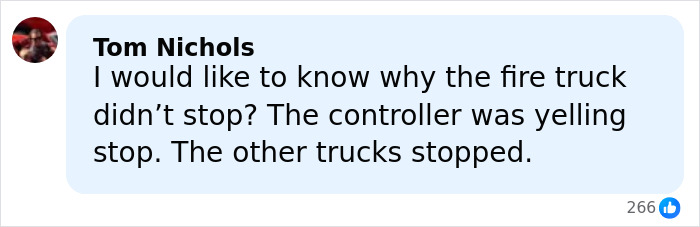 Tom Nichols
I would like to know why the fire truck didn’t stop? The controller was yelling stop. The other trucks stopped.

266